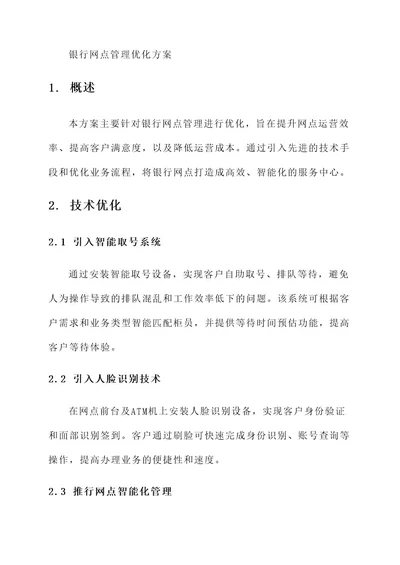 银行网点管理优化方案

1. 概述

本方案主要针对银行网点管理进行优化，旨在提升网点运营效率、提高客户满意度，以及降低运营成本。通过引入先进的技术手段和优化业务流程，将银行网点打造成高效、智能化的服务中心。

2. 技术优化

2.1 引入智能取号系统

通过安装智能取号设备，实现客户自助取号、排队等待，避免人为操作导致的排队混乱和工作效率低下的问题。该系统可根据客户需求和业务类型智能匹配柜员，并提供等待时间预估功能，提高客户等待体验。

2.2 引入人脸识别技术

在网点前台及ATM机上安装人脸识别设备，实现客户身份验证和面部识别签到。客户通过刷脸可快速完成身份识别、账号查询等操作，提高办理业务的便捷性和速度。

2.3 推行网点智能化管理